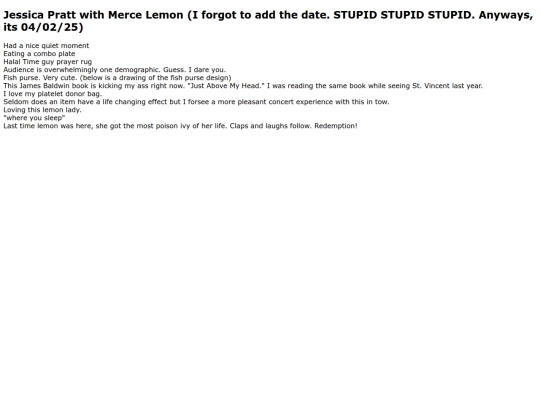 Jessica Pratt with Merce Lemon (I forgot to add the date. STUPID STUPID STUPID. Anyways, its 04/02/25)

Had a nice quiet moment
Eating a combo plate
Halal Time guy prayer rug
Audience is overwhelmingly one demographic. Guess. I dare you.
Fish purse. Very cute. (below is a drawing of the fish purse design)
This James Baldwin book is kicking my ass right now. "Just Above My Head." I was reading the same book while seeing St. Vincent last year.
I love my platelet donor bag.
Seldom does an item have a life changing effect but I forsee a more pleasant concert experience with this in tow.
Loving this lemon lady.
"where you sleep"
Last time lemon was here, she got the most poison ivy of her life. Claps and laughs follow. Redemption!